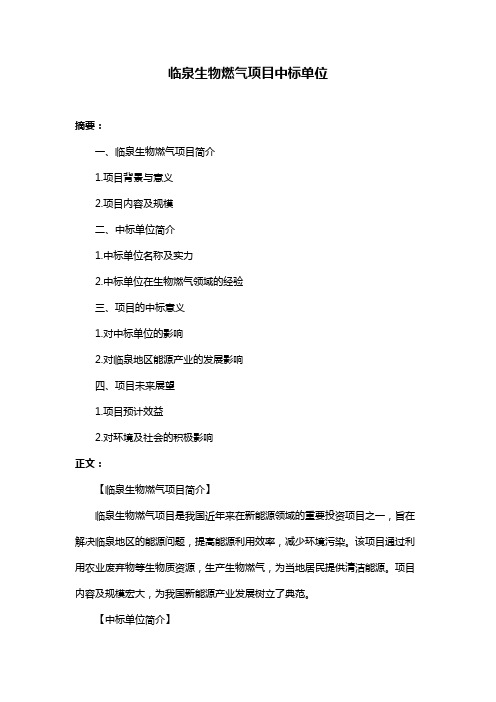 临泉生物燃气项目中标单位

摘要：

一、临泉生物燃气项目简介

1.项目背景与意义

2.项目内容及规模

二、中标单位简介

1.中标单位名称及实力

2.中标单位在生物燃气领域的经验

三、项目的中标意义

1.对中标单位的影响

2.对临泉地区能源产业的发展影响

四、项目未来展望

1.项目预计效益

2.对环境及社会的积极影响

正文：

【临泉生物燃气项目简介】

临泉生物燃气项目是我国近年来在新能源领域的重要投资项目之一，旨在解决临泉地区的能源问题，提高能源利用效率，减少环境污染。该项目通过利用农业废弃物等生物质资源，生产生物燃气，为当地居民提供清洁能源。项目内容及规模宏大，为我国新能源产业发展树立了典范。

【中标单位简介】